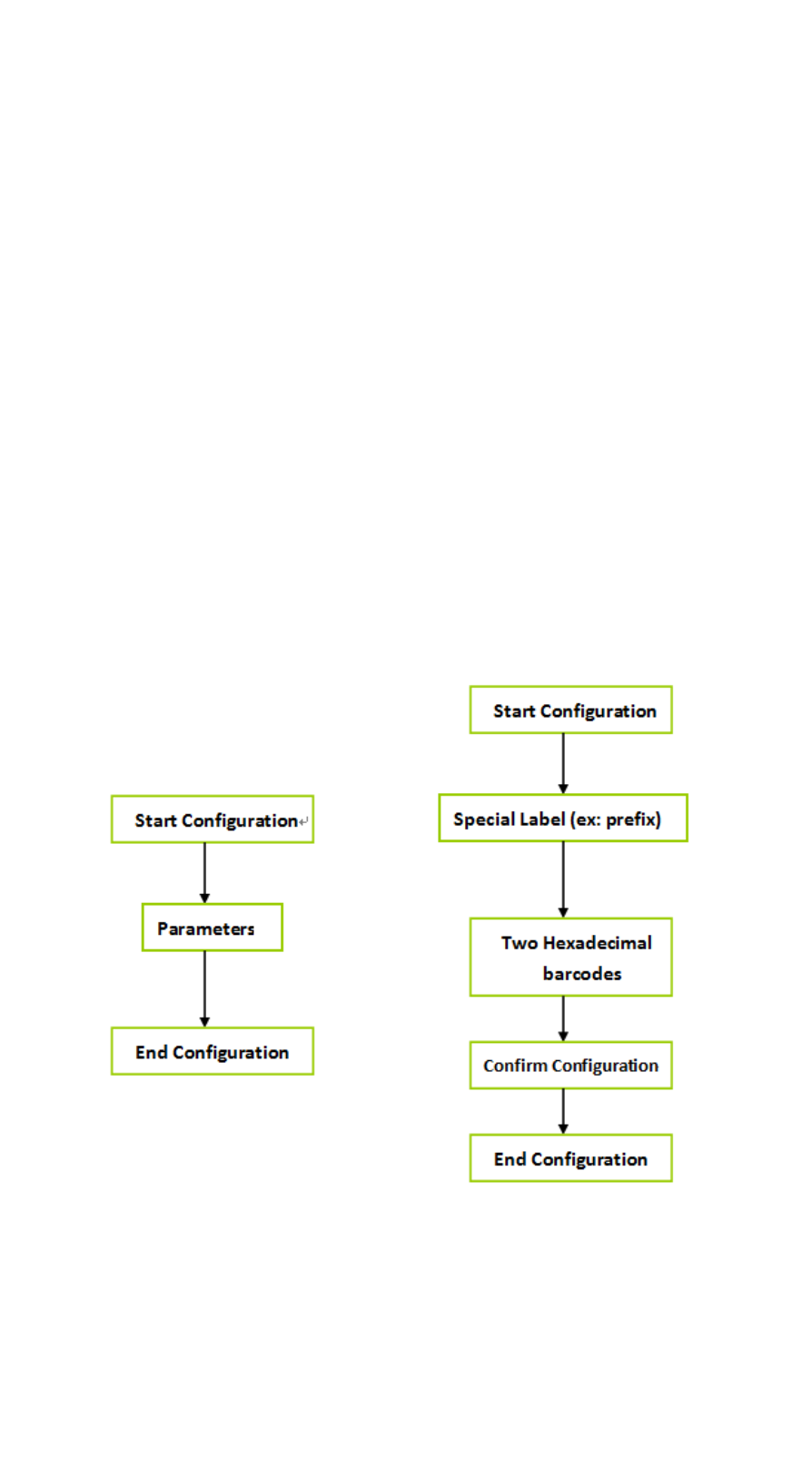 Start Configuration

Parameters

End Configuration

Start Configuration

Special Label (ex: prefix)

Two Hexadecimal barcodes

Confirm Configuration

End Configuration